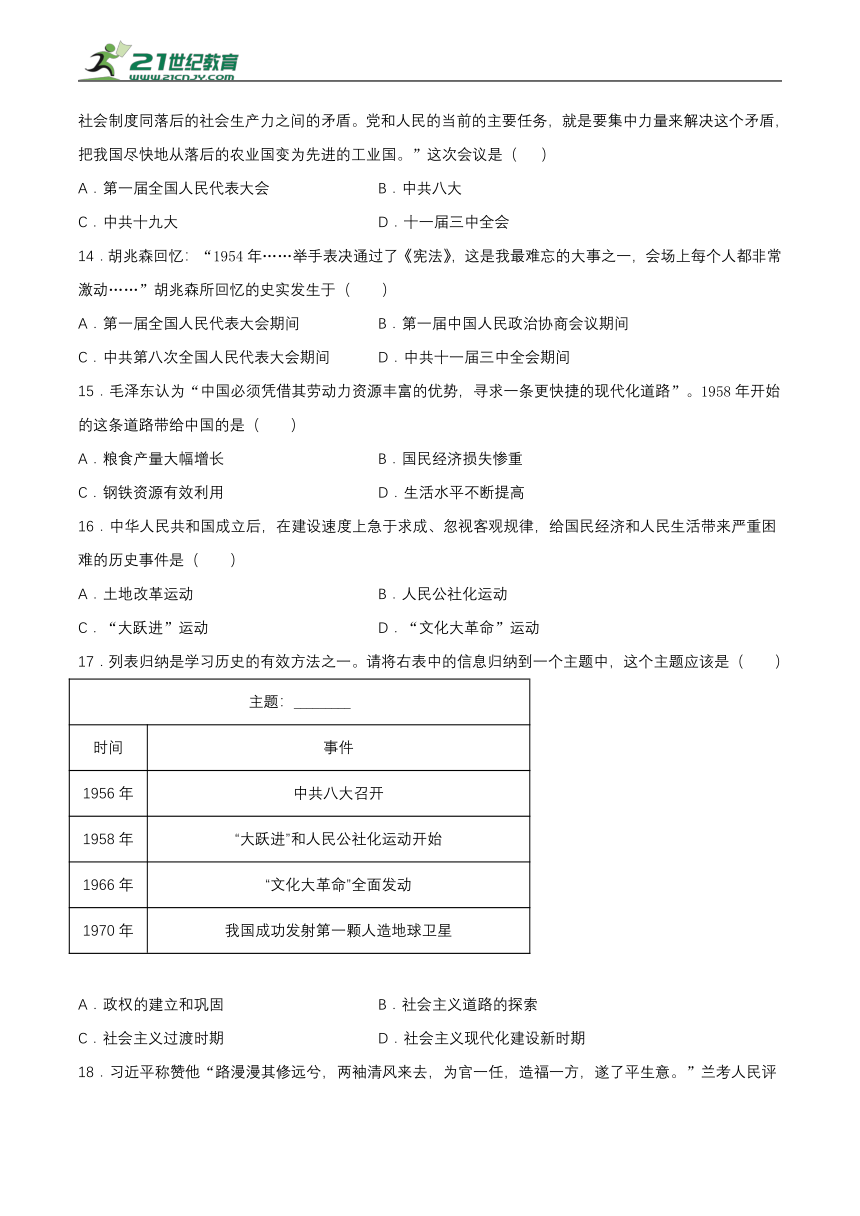 21世纪教育
www.21cnjy.com

社会制度同落后的社会生产力之间的矛盾。党和人民的当前的主要任务，就是要集中力量来解决这个矛盾，把我国尽快地从落后的农业国变为先进的工业国。”这次会议是（　　）

A．第一届全国人民代表大会　　B．中共八大

C．中共十九大　　D．十一届三中全会

14．胡兆森回忆：“1954 年……举手表决通过了《宪法》，这是我最难忘的大事之一，会场上每个人都非常激动……”胡兆森所回忆的史实发生于（　　）

A．第一届全国人民代表大会期间　　B．第一届中国人民政治协商会议期间

C．中共第八次全国人民代表大会期间　　D．中共十一届三中全会期间

15．毛泽东认为“中国必须凭借其劳动力资源丰富的优势，寻求一条更快捷的现代化道路”。1958 年开始的这条道路带给中国的是（　　）

A．粮食产量大幅增长　　B．国民经济损失惨重

C．钢铁资源有效利用　　D．生活水平不断提高

16．中华人民共和国成立后，在建设速度上急于求成、忽视客观规律，给国民经济和人民生活带来严重困难的历史事件是（　　）

A．土地改革运动　　B．人民公社化运动

C．“大跃进”运动　　D．“文化大革命”运动

17．列表归纳是学习历史的有效方法之一。请将右表中的信息归纳到一个主题中，这个主题应该是（　　）

| 主题：________ | |
|---|---|
| 时间 | 事件 |
| 1956 年 | 中共八大召开 |
| 1958 年 | “大跃进”和人民公社化运动开始 |
| 1966 年 | “文化大革命”全面发动 |
| 1970 年 | 我国成功发射第一颗人造地球卫星 |

A．政权的建立和巩固　　B．社会主义道路的探索

C．社会主义过渡时期　　D．社会主义现代化建设新时期

18．习近平称赞他“路漫漫其修远兮，两袖清风来去，为官一任，造福一方，遂了平生意。”兰考人民评